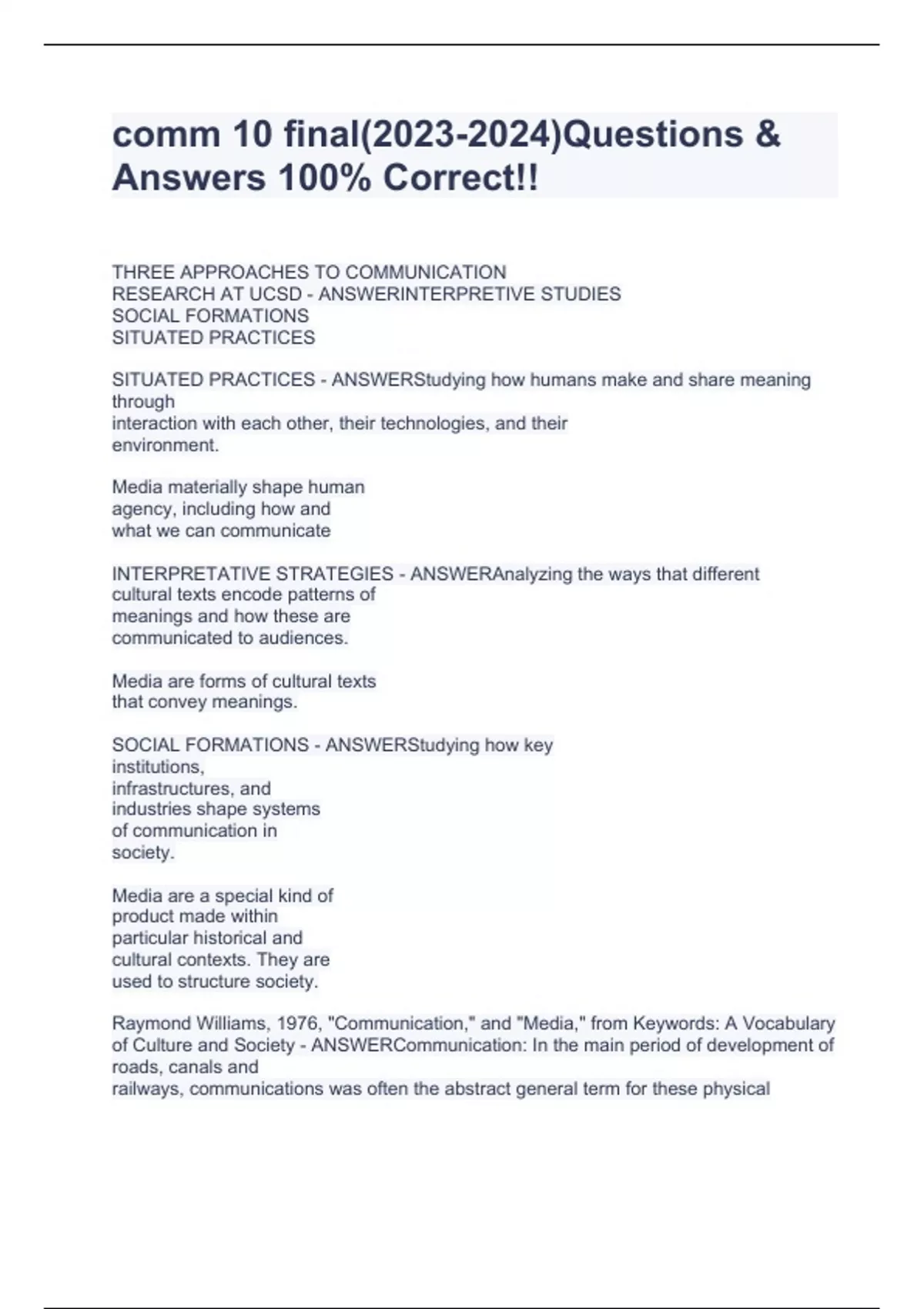 comm 10 final(2023-2024)Questions & Answers 100% Correct!!

THREE APPROACHES TO COMMUNICATION RESEARCH AT UCSD - ANSWERINTERPRETIVE STUDIES
SOCIAL FORMATIONS
SITUATED PRACTICES

SITUATED PRACTICES - ANSWERStudying how humans make and share meaning through interaction with each other, their technologies, and their environment.

Media materially shape human agency, including how and what we can communicate

INTERPRETATIVE STRATEGIES - ANSWERAnalyzing the ways that different cultural texts encode patterns of meanings and how these are communicated to audiences.

Media are forms of cultural texts that convey meanings.

SOCIAL FORMATIONS - ANSWERStudying how key institutions, infrastructures, and industries shape systems of communication in society.

Media are a special kind of product made within particular historical and cultural contexts. They are used to structure society.

Raymond Williams, 1976, "Communication," and "Media," from Keywords: A Vocabulary of Culture and Society - ANSWERCommunication: In the main period of development of roads, canals and railways, communications was often the abstract general term for these physical